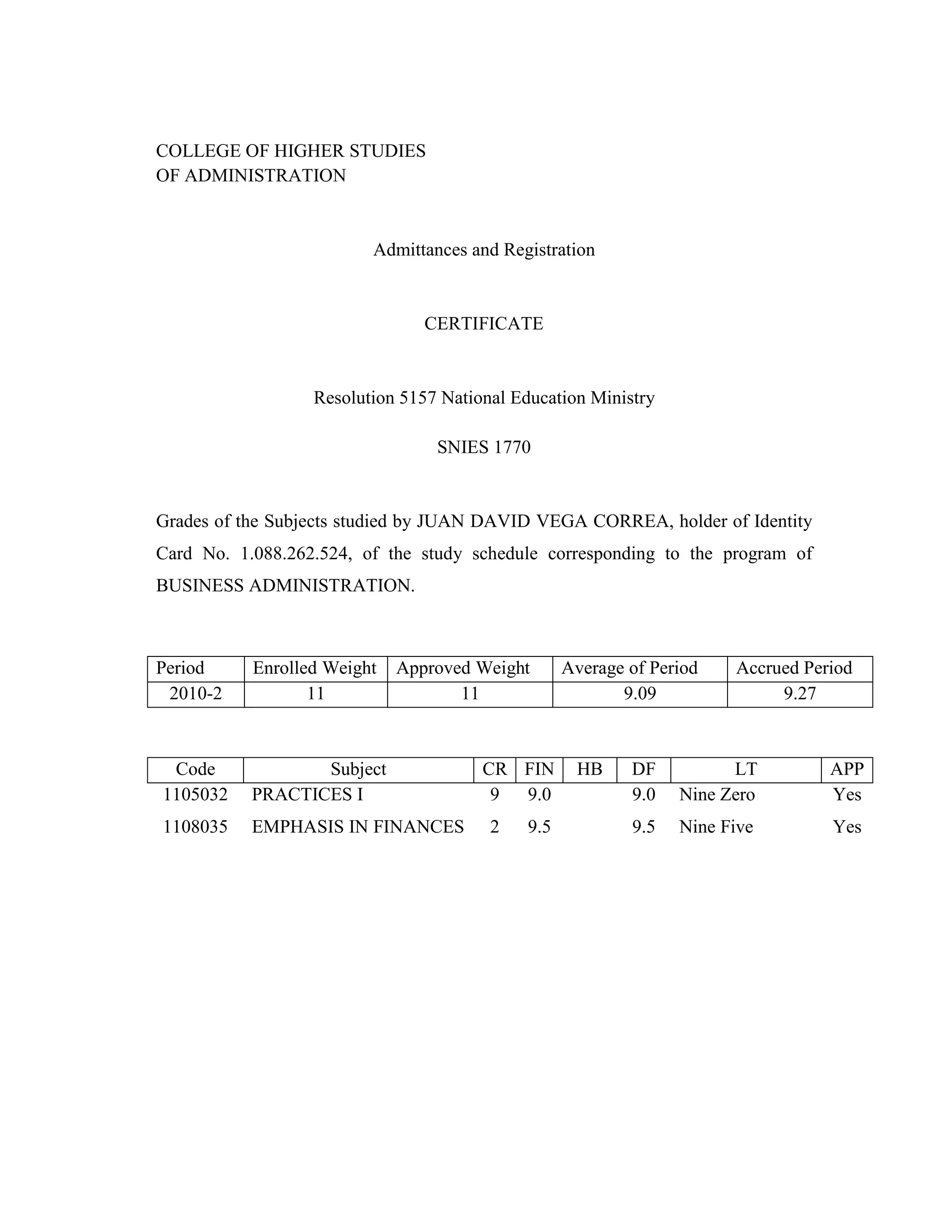 COLLEGE OF HIGHER STUDIES
OF ADMINISTRATION

Admittances and Registration

CERTIFICATE

Resolution 5157 National Education Ministry

SNIES 1770

Grades of the Subjects studied by JUAN DAVID VEGA CORREA, holder of Identity Card No. 1.088.262.524, of the study schedule corresponding to the program of BUSINESS ADMINISTRATION.

| Period | Enrolled Weight | Approved Weight | Average of Period | Accrued Period |
|---|---|---|---|---|
| 2010-2 | 11 | 11 | 9.09 | 9.27 |

| Code | Subject | CR | FIN | HB | DF | LT | APP |
|---|---|---|---|---|---|---|---|
| 1105032 | PRACTICES I | 9 | 9.0 | | 9.0 | Nine Zero | Yes |
| 1108035 | EMPHASIS IN FINANCES | 2 | 9.5 | | 9.5 | Nine Five | Yes |